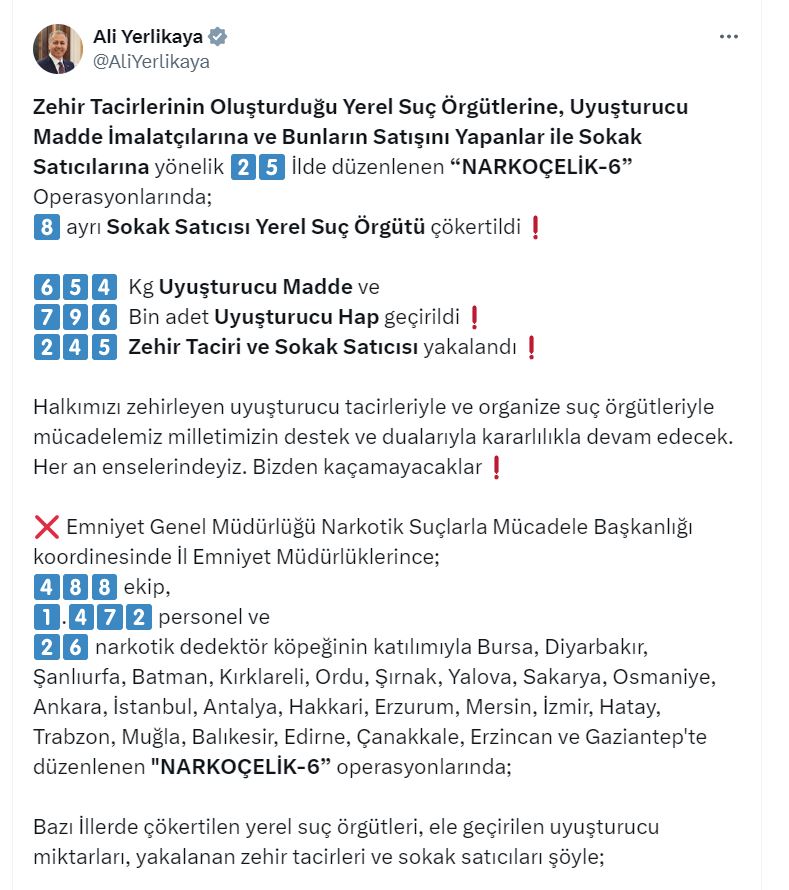 Ali Yerlikaya
@AliYerlikaya

Zehir Tacirlerinin Oluşturduğu Yerel Suç Örgütlerine, Uyuşturucu Madde İmalatçılarına ve Bunların Satışını Yapanlar ile Sokak Satıcılarına yönelik 25 İlde düzenlenen “NARKOÇELİK-6” Operasyonlarında;
8 ayrı Sokak Satıcısı Yerel Suç Örgütü çökertildi ❗

654 Kg Uyuşturucu Madde ve
796 Bin adet Uyuşturucu Hap geçirildi ❗
245 Zehir Taciri ve Sokak Satıcısı yakalandı ❗

Halkımızı zehirleyen uyuşturucu tacirleriyle ve organize suç örgütleriyle mücadelemiz milletimizin destek ve dualarıyla kararlılıkla devam edecek. Her an enselerindeyiz. Bizden kaçamayacaklar ❗

❌ Emniyet Genel Müdürlüğü Narkotik Suçlarla Mücadele Başkanlığı koordinesinde İl Emniyet Müdürlüklerince;
488 ekip,
1.472 personel ve
26 narkotik dedektör köpeğinin katılımıyla Bursa, Diyarbakır, Şanlıurfa, Batman, Kırklareli, Ordu, Şırnak, Yalova, Sakarya, Osmaniye, Ankara, İstanbul, Antalya, Hakkari, Erzurum, Mersin, İzmir, Hatay, Trabzon, Muğla, Balıkesir, Edirne, Çanakkale, Erzincan ve Gaziantep'te düzenlenen "NARKOÇELİK-6” operasyonlarında;

Bazı İllerde çökertilen yerel suç örgütleri, ele geçirilen uyuşturucu miktarları, yakalanan zehir tacirleri ve sokak satıcıları şöyle;